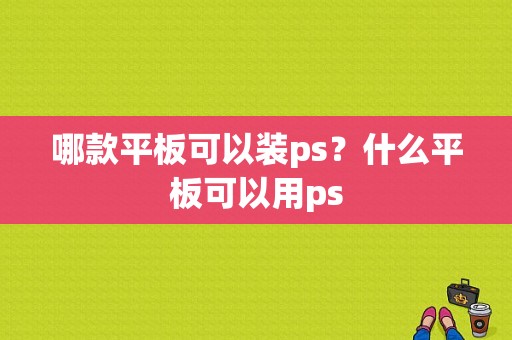 哪款平板可以装ps？什么平板可以用ps